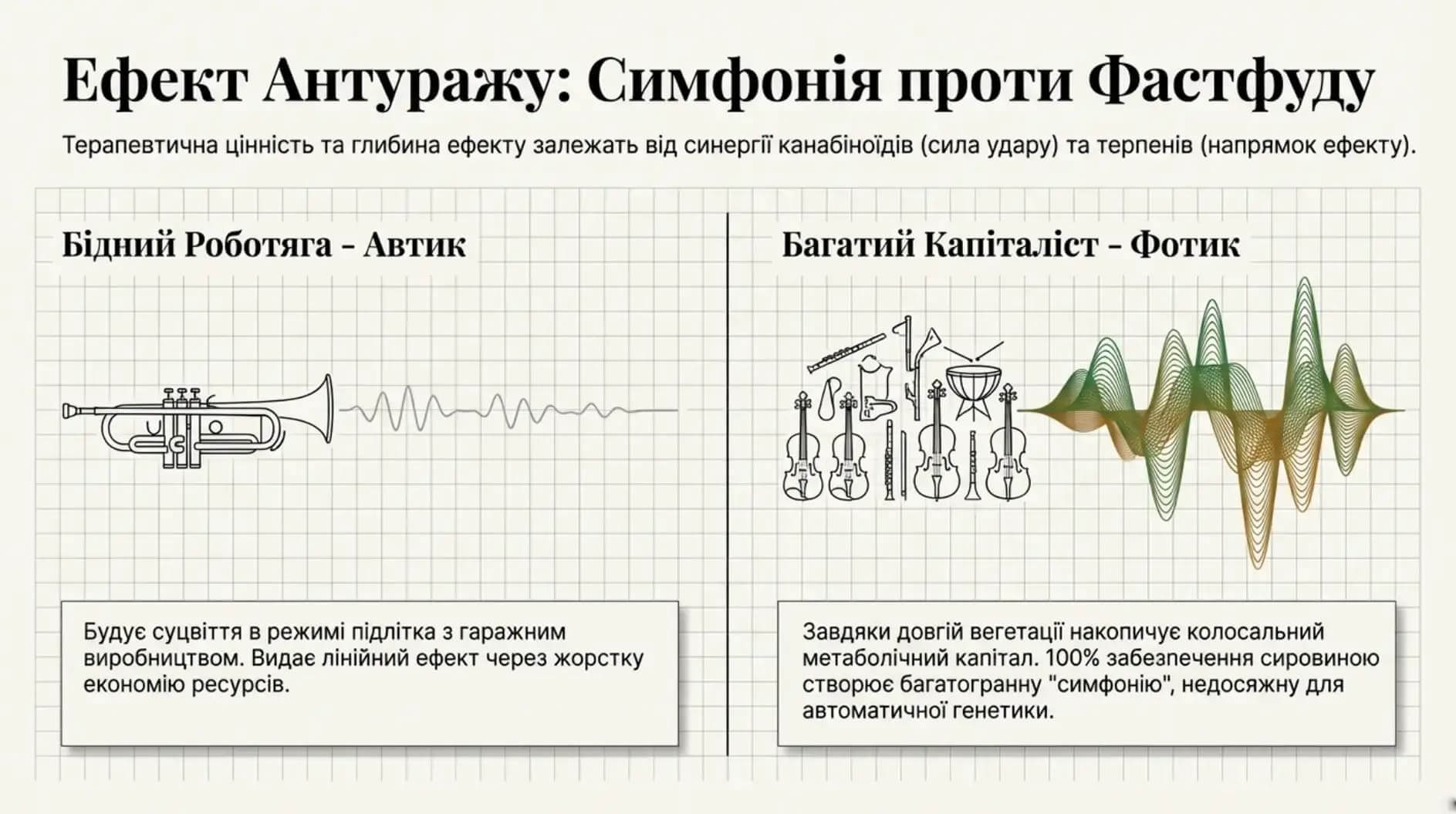 Ефект Антуражу: Симфонія проти Фастфуду

Терапевтична цінність та глибина ефекту залежать від синергії канабіноїдів (сила удару) та терпенів (напрямок ефекту).

Бідний Роботяга - Автик

Будує суцвіття в режимі підлітка з гаражним виробництвом. Видає лінійний ефект через жорстку економію ресурсів.

Багатий Капіталіст - Фотик

Завдяки довгій вегетації накопичує колосальний метаболічний капітал. 100% забезпечення сировиною створює багатогранну "симфонію", недосяжну для автоматичної генетики.